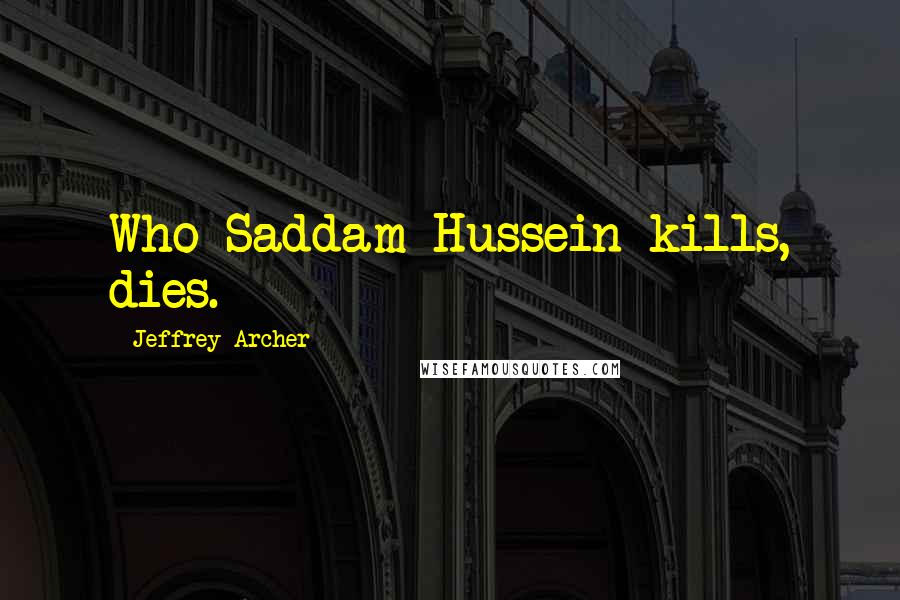 Who Saddam Hussein kills, dies.

Jeffrey Archer

WISEFAMOUSQUOTES.COM